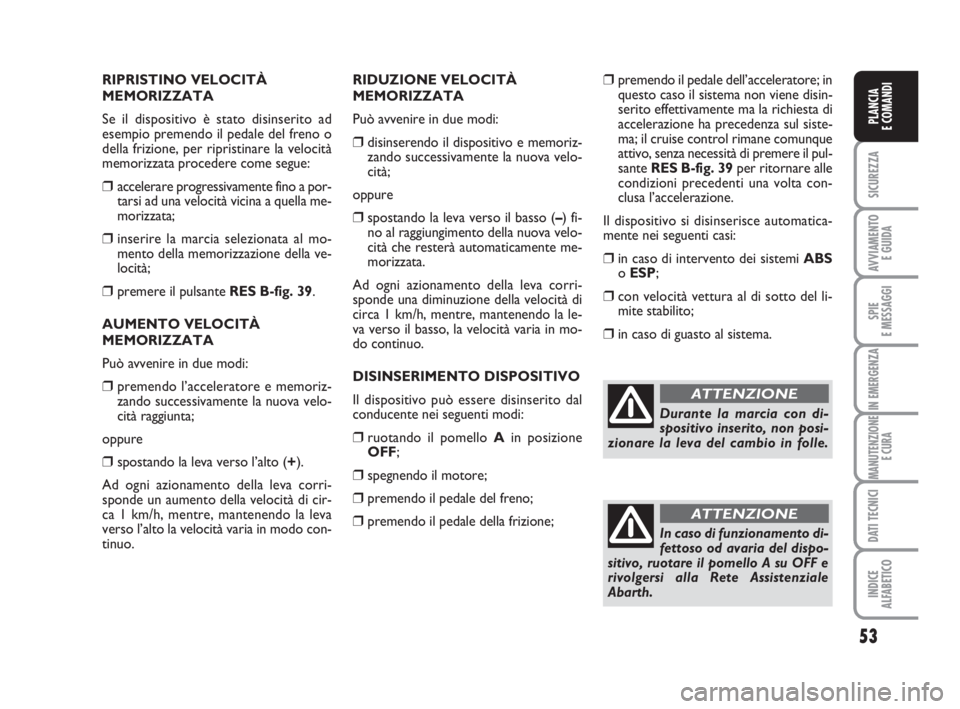 RIPRISTINO VELOCITÀ MEMORIZZATA

Se il dispositivo è stato disinserito ad esempio premendo il pedale del freno o della frizione, per ripristinare la velocità memorizzata procedere come segue:

❒ accelerare progressivamente fino a portarsi ad una velocità vicina a quella memorizzata;

❒ inserire la marcia selezionata al momento della memorizzazione della velocità;

❒ premere il pulsante RES B-fig. 39.

AUMENTO VELOCITÀ MEMORIZZATA

Può avvenire in due modi:

❒ premendo l'acceleratore e memorizzando successivamente la nuova velocità raggiunta;

oppure

❒ spostando la leva verso l'alto (+).

Ad ogni azionamento della leva corrisponde un aumento della velocità di circa 1 km/h, mentre, mantenendo la leva verso l'alto la velocità varia in modo continuo.

RIDUZIONE VELOCITÀ MEMORIZZATA

Può avvenire in due modi:

❒ disinserendo il dispositivo e memorizzando successivamente la nuova velocità;

oppure

❒ spostando la leva verso il basso (–) fino al raggiungimento della nuova velocità che resterà automaticamente memorizzata.

Ad ogni azionamento della leva corrisponde una diminuzione della velocità di circa 1 km/h, mentre, mantenendo la leva verso il basso, la velocità varia in modo continuo.

DISINSERIMENTO DISPOSITIVO

Il dispositivo può essere disinserito dal conducente nei seguenti modi:

❒ ruotando il pomello A in posizione OFF;

❒ spegnendo il motore;

❒ premendo il pedale del freno;

❒ premendo il pedale della frizione;

❒ premendo il pedale dell'acceleratore; in questo caso il sistema non viene disinserito effettivamente ma la richiesta di accelerazione ha precedenza sul sistema; il cruise control rimane comunque attivo, senza necessità di premere il pulsante RES B-fig. 39 per ritornare alle condizioni precedenti una volta conclusa l'accelerazione.

Il dispositivo si disinserisce automaticamente nei seguenti casi:

❒ in caso di intervento dei sistemi ABS o ESP;

❒ con velocità vettura al di sotto del limite stabilito;

❒ in caso di guasto al sistema.

ATTENZIONE

Durante la marcia con dispositivo inserito, non posizionare la leva del cambio in folle.

ATTENZIONE

In caso di funzionamento difettoso od avaria del dispositivo, ruotare il pomello A su OFF e rivolgersi alla Rete Assistenziale Abarth.

PLANCIA E COMANDI

SICUREZZA

AVVIAMENTO E GUIDA

SPIE E MESSAGGI

IN EMERGENZA

MANUTENZIONE E CURA

DATI TECNICI

INDICE ALFABETICO

53

carmanualsonline.info